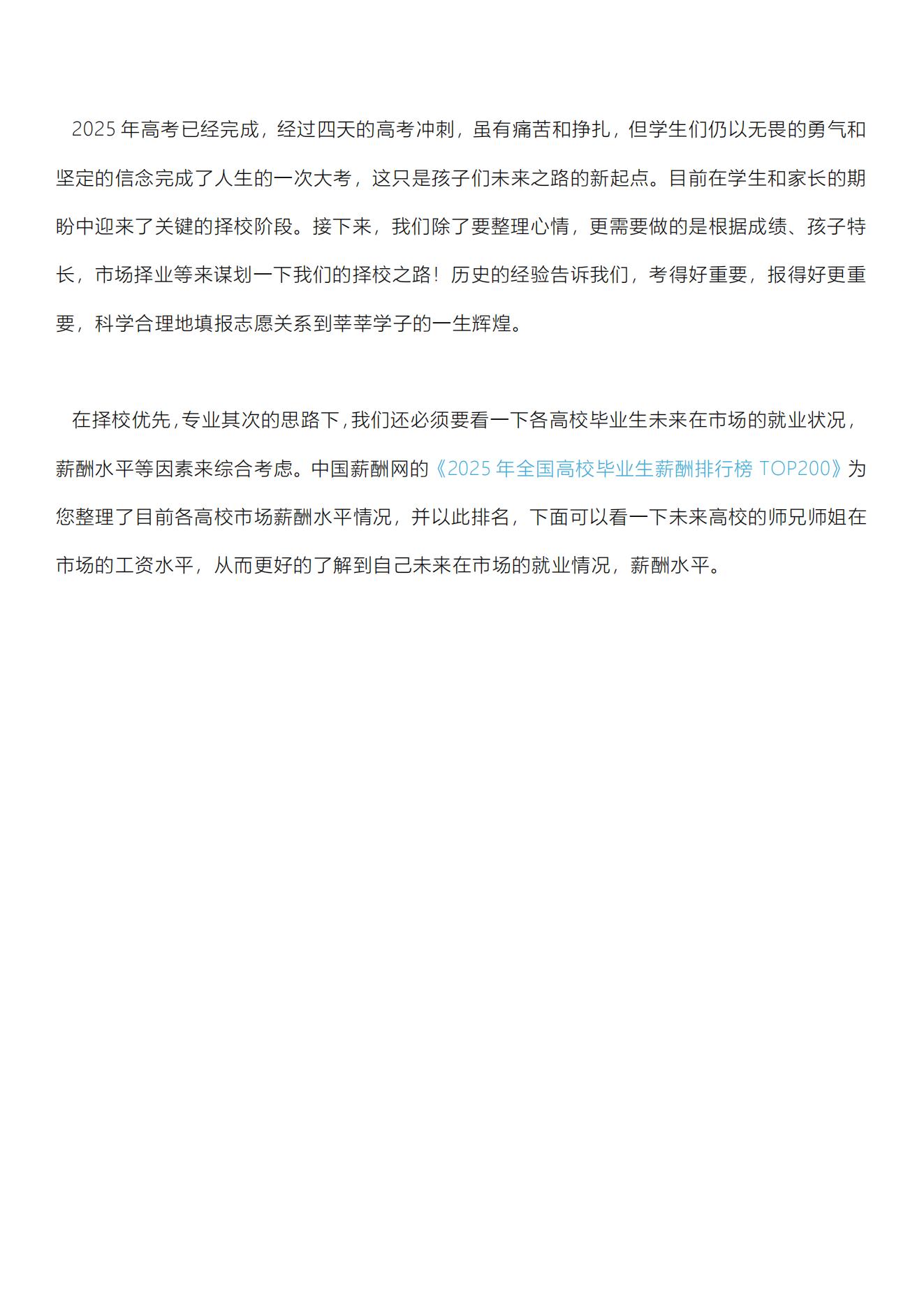 2025 年高考已经完成，经过四天的高考冲刺，虽有痛苦和挣扎，但学生们仍以无畏的勇气和坚定的信念完成了人生的一次大考，这只是孩子们未来之路的新起点。目前在学生和家长的期盼中迎来了关键的择校阶段。接下来，我们除了要整理心情，更需要做的是根据成绩、孩子特长，市场择业等来谋划一下我们的择校之路！历史的经验告诉我们，考得好重要，报得好更重要，科学合理地填报志愿关系到莘莘学子的一生辉煌。

在择校优先，专业其次的思路下，我们还必须要看一下各高校毕业生未来在市场的就业状况，薪酬水平等因素来综合考虑。中国薪酬网的《2025 年全国高校毕业生薪酬排行榜 TOP200》为您整理了目前各高校市场薪酬水平情况，并以此排名，下面可以看一下未来高校的师兄师姐在市场的工资水平，从而更好的了解到自己未来在市场的就业情况，薪酬水平。